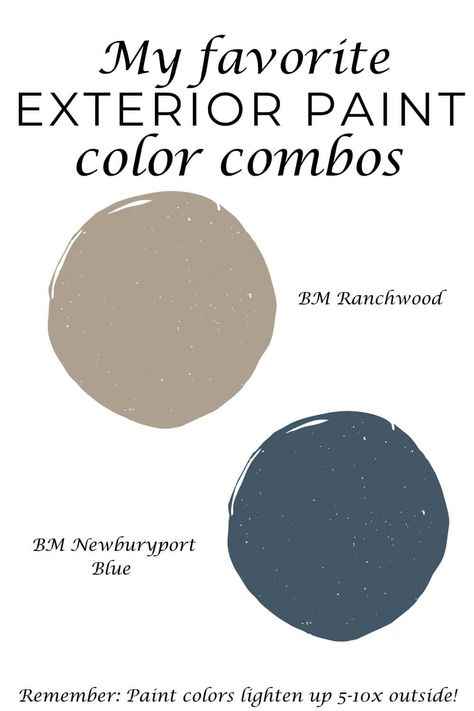 My favorite
EXTERIOR PAINT
color combos

BM Ranchwood

BM Newburyport Blue

Remember: Paint colors lighten up 5-10x outside!